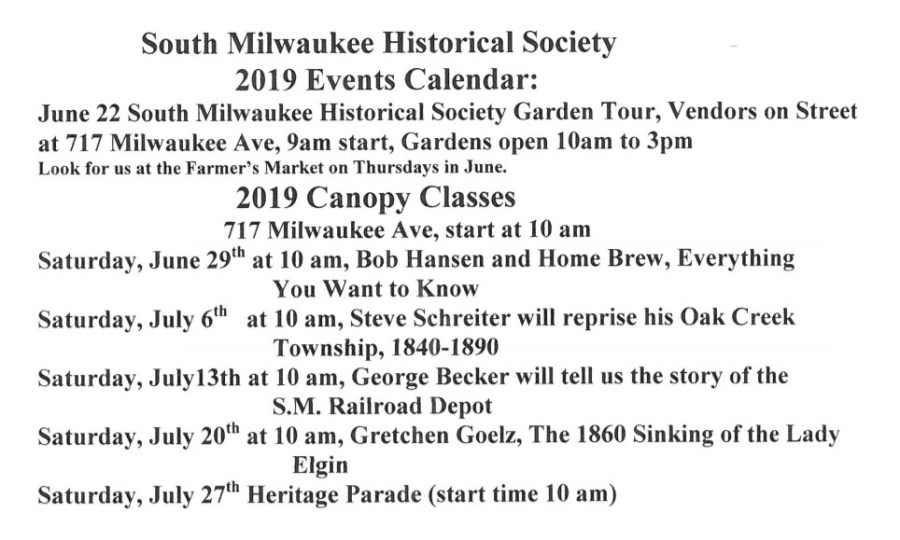 South Milwaukee Historical Society
2019 Events Calendar:

June 22 South Milwaukee Historical Society Garden Tour, Vendors on Street at 717 Milwaukee Ave, 9am start, Gardens open 10am to 3pm

Look for us at the Farmer's Market on Thursdays in June.

2019 Canopy Classes
717 Milwaukee Ave, start at 10 am

Saturday, June 29th at 10 am, Bob Hansen and Home Brew, Everything You Want to Know

Saturday, July 6th at 10 am, Steve Schreiter will reprise his Oak Creek Township, 1840-1890

Saturday, July13th at 10 am, George Becker will tell us the story of the S.M. Railroad Depot

Saturday, July 20th at 10 am, Gretchen Goelz, The 1860 Sinking of the Lady Elgin

Saturday, July 27th Heritage Parade (start time 10 am)